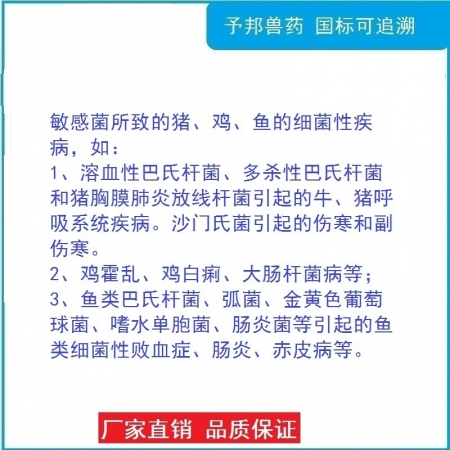 予邦兽药 国标可追溯

敏感菌所致的猪、鸡、鱼的细菌性疾病，如：
1、溶血性巴氏杆菌、多杀性巴氏杆菌和猪胸膜肺炎放线杆菌引起的牛、猪呼吸系统疾病。沙门氏菌引起的伤寒和副伤寒。
2、鸡霍乱、鸡白痢、大肠杆菌病等；
3、鱼类巴氏杆菌、弧菌、金黄色葡萄球菌、嗜水单胞菌、肠炎菌等引起的鱼类细菌性败血症、肠炎、赤皮病等。

厂家直销 品质保证